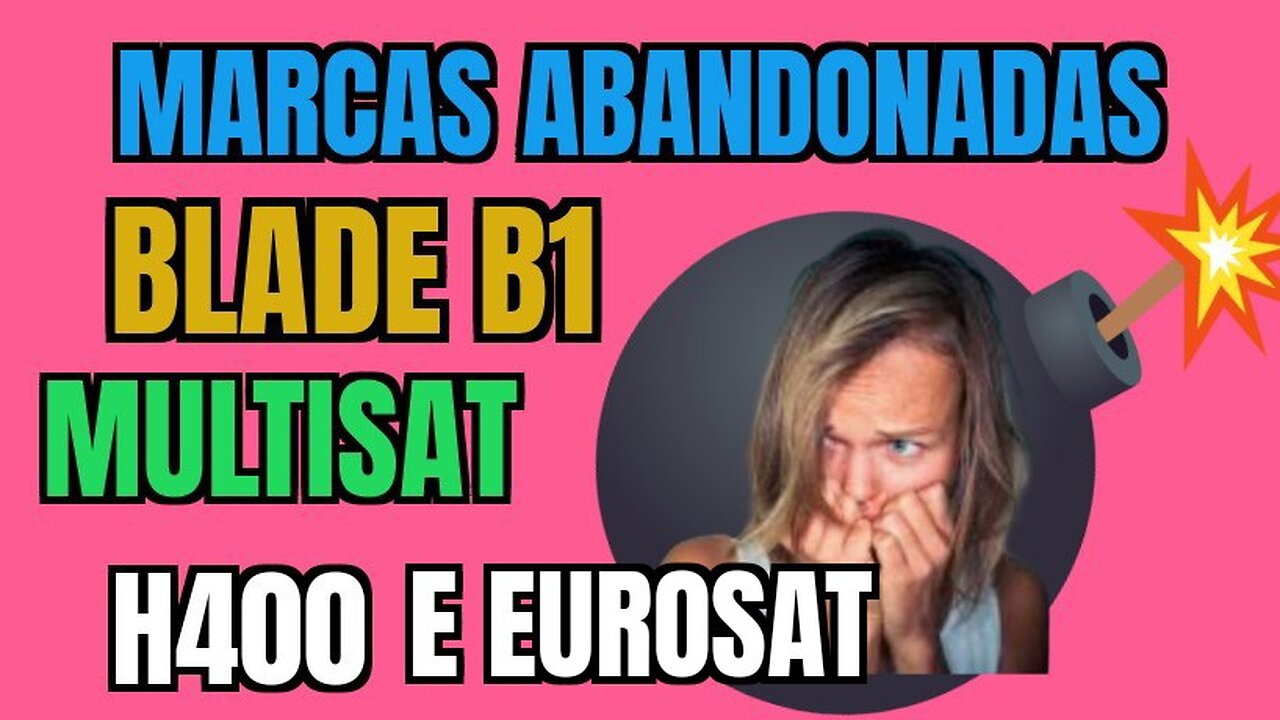 MARCAS ABANDONADAS
BLADE B1
MULTISAT
H400 E EUROSAT